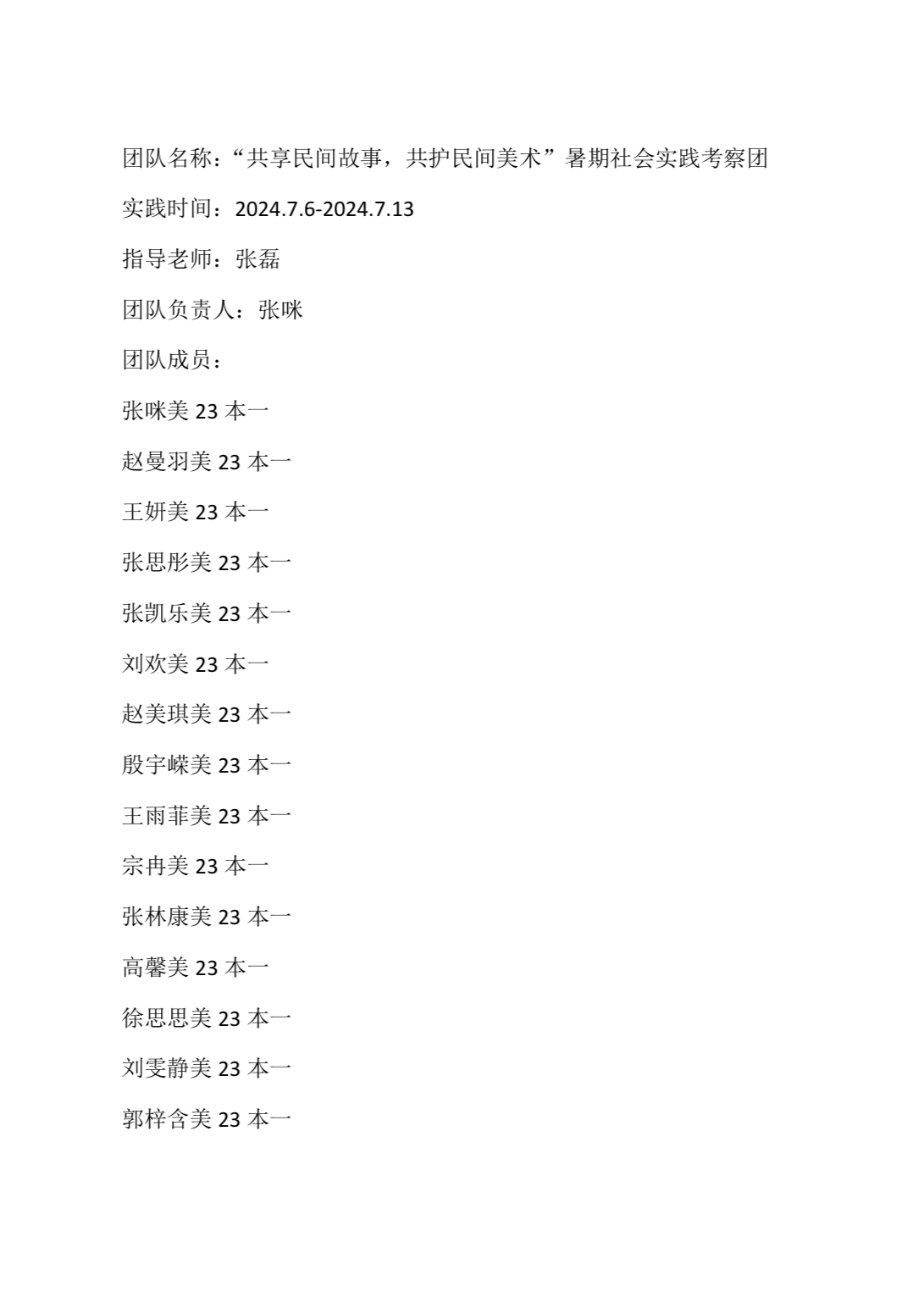 团队名称：“共享民间故事，共护民间美术”暑期社会实践考察团

实践时间：2024.7.6-2024.7.13

指导老师：张磊

团队负责人：张咪

团队成员：

张咪美 23 本一

赵曼羽美 23 本一

王妍美 23 本一

张思彤美 23 本一

张凯乐美 23 本一

刘欢美 23 本一

赵美琪美 23 本一

殷宇嵘美 23 本一

王雨菲美 23 本一

宗冉美 23 本一

张林康美 23 本一

高馨美 23 本一

徐思思美 23 本一

刘雯静美 23 本一

郭梓含美 23 本一